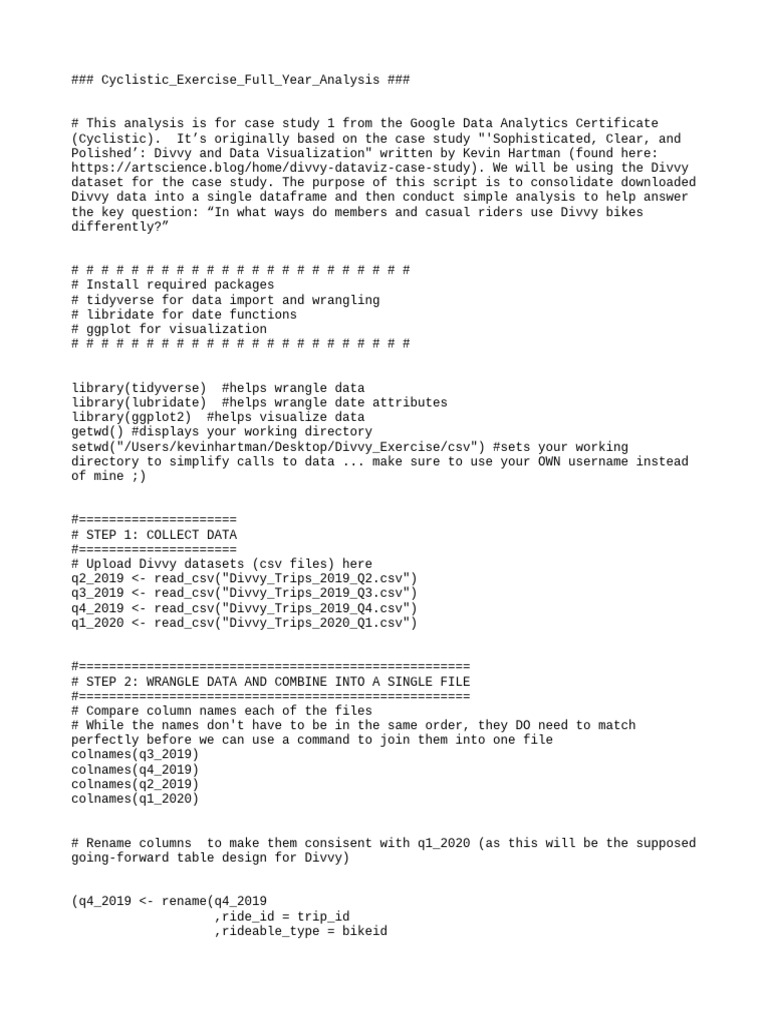 ### Cyclistic_Exercise_Full_Year_Analysis ###

# This analysis is for case study 1 from the Google Data Analytics Certificate (Cyclistic). It's originally based on the case study "'Sophisticated, Clear, and Polished': Divvy and Data Visualization" written by Kevin Hartman (found here: https://artscience.blog/home/divvy-dataviz-case-study). We will be using the Divvy dataset for the case study. The purpose of this script is to consolidate downloaded Divvy data into a single dataframe and then conduct simple analysis to help answer the key question: "In what ways do members and casual riders use Divvy bikes differently?"

# # # # # # # # # # # # # # # # # # # # # # #
# Install required packages
# tidyverse for data import and wrangling
# libridate for date functions
# ggplot for visualization
# # # # # # # # # # # # # # # # # # # # # # #

library(tidyverse) #helps wrangle data
library(lubridate) #helps wrangle date attributes
library(ggplot2) #helps visualize data
getwd() #displays your working directory
setwd("/Users/kevinhartman/Desktop/Divvy_Exercise/csv") #sets your working directory to simplify calls to data ... make sure to use your OWN username instead of mine ;)

#=====================
# STEP 1: COLLECT DATA
#=====================
# Upload Divvy datasets (csv files) here
q2_2019 <- read_csv("Divvy_Trips_2019_Q2.csv")
q3_2019 <- read_csv("Divvy_Trips_2019_Q3.csv")
q4_2019 <- read_csv("Divvy_Trips_2019_Q4.csv")
q1_2020 <- read_csv("Divvy_Trips_2020_Q1.csv")

#====================================================
# STEP 2: WRANGLE DATA AND COMBINE INTO A SINGLE FILE
#====================================================
# Compare column names each of the files
# While the names don't have to be in the same order, they DO need to match perfectly before we can use a command to join them into one file
colnames(q3_2019)
colnames(q4_2019)
colnames(q2_2019)
colnames(q1_2020)

# Rename columns to make them consisent with q1_2020 (as this will be the supposed going-forward table design for Divvy)

(q4_2019 <- rename(q4_2019
,ride_id = trip_id
,rideable_type = bikeid